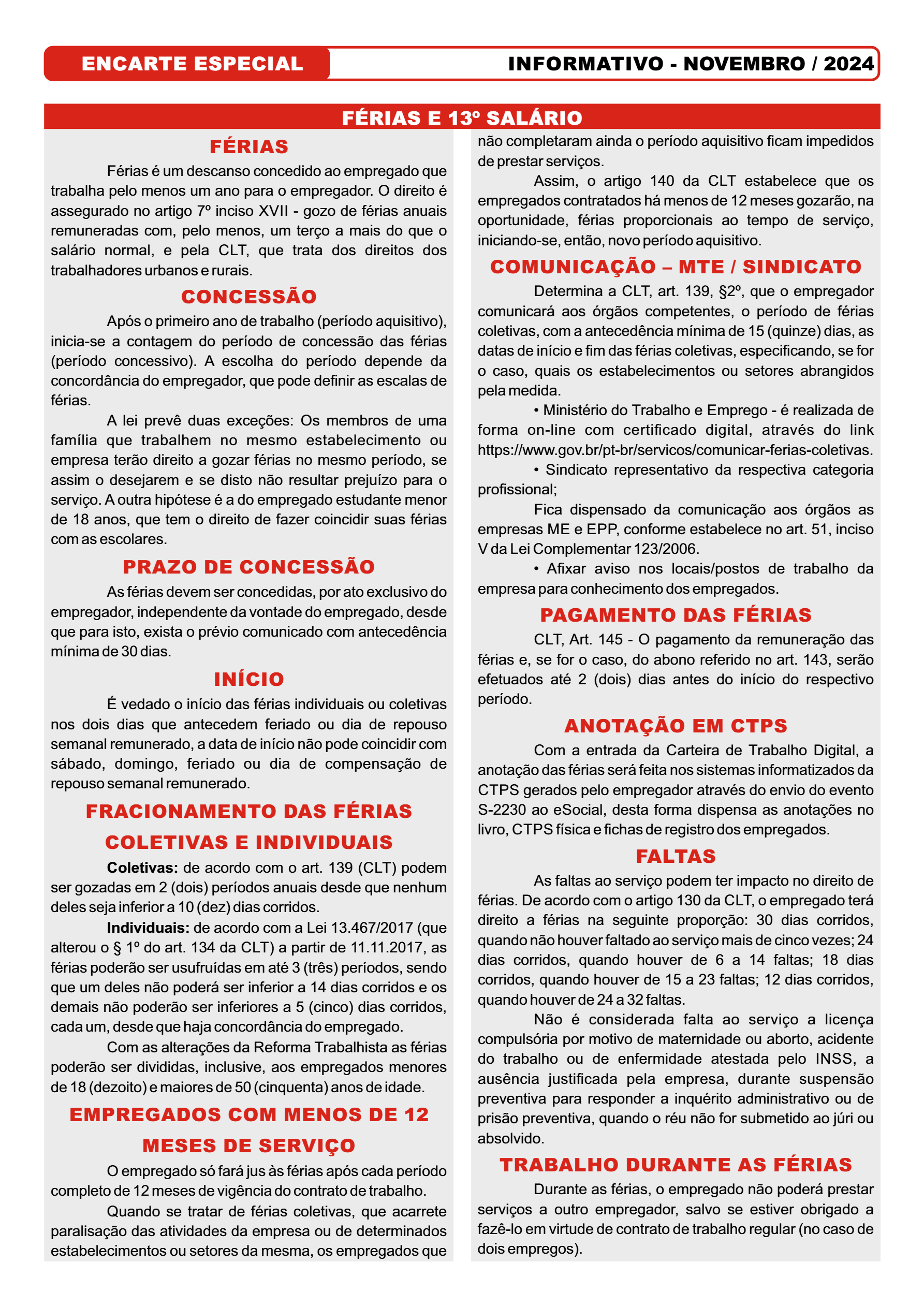 ENCARTE ESPECIAL INFORMATIVO - NOVEMBRO / 2024

FÉRIAS E 13º SALÁRIO

FÉRIAS

Férias é um descanso concedido ao empregado que trabalha pelo menos um ano para o empregador. O direito é assegurado no artigo 7º inciso XVII - gozo de férias anuais remuneradas com, pelo menos, um terço a mais do que o salário normal, e pela CLT, que trata dos direitos dos trabalhadores urbanos e rurais.

CONCESSÃO

Após o primeiro ano de trabalho (período aquisitivo), inicia-se a contagem do período de concessão das férias (período concessivo). A escolha do período depende da concordância do empregador, que pode definir as escalas de férias.

A lei prevê duas exceções: Os membros de uma família que trabalhem no mesmo estabelecimento ou empresa terão direito a gozar férias no mesmo período, se assim o desejarem e se disto não resultar prejuízo para o serviço. A outra hipótese é a do empregado estudante menor de 18 anos, que tem o direito de fazer coincidir suas férias com as escolares.

PRAZO DE CONCESSÃO

As férias devem ser concedidas, por ato exclusivo do empregador, independente da vontade do empregado, desde que para isto, exista o prévio comunicado com antecedência mínima de 30 dias.

INÍCIO

É vedado o início das férias individuais ou coletivas nos dois dias que antecedem feriado ou dia de repouso semanal remunerado, a data de início não pode coincidir com sábado, domingo, feriado ou dia de compensação de repouso semanal remunerado.

FRACIONAMENTO DAS FÉRIAS COLETIVAS E INDIVIDUAIS

Coletivas: de acordo com o art. 139 (CLT) podem ser gozadas em 2 (dois) períodos anuais desde que nenhum deles seja inferior a 10 (dez) dias corridos.

Individuais: de acordo com a Lei 13.467/2017 (que alterou o § 1º do art. 134 da CLT) a partir de 11.11.2017, as férias poderão ser usufruídas em até 3 (três) períodos, sendo que um deles não poderá ser inferior a 14 dias corridos e os demais não poderão ser inferiores a 5 (cinco) dias corridos, cada um, desde que haja concordância do empregado.

Com as alterações da Reforma Trabalhista as férias poderão ser divididas, inclusive, aos empregados menores de 18 (dezoito) e maiores de 50 (cinquenta) anos de idade.

EMPREGADOS COM MENOS DE 12 MESES DE SERVIÇO

O empregado só fará jus às férias após cada período completo de 12 meses de vigência do contrato de trabalho.

Quando se tratar de férias coletivas, que acarrete paralisação das atividades da empresa ou de determinados estabelecimentos ou setores da mesma, os empregados que não completaram ainda o período aquisitivo ficam impedidos de prestar serviços.

Assim, o artigo 140 da CLT estabelece que os empregados contratados há menos de 12 meses gozarão, na oportunidade, férias proporcionais ao tempo de serviço, iniciando-se, então, novo período aquisitivo.

COMUNICAÇÃO – MTE / SINDICATO

Determina a CLT, art. 139, §2º, que o empregador comunicará aos órgãos competentes, o período de férias coletivas, com a antecedência mínima de 15 (quinze) dias, as datas de início e fim das férias coletivas, especificando, se for o caso, quais os estabelecimentos ou setores abrangidos pela medida.

• Ministério do Trabalho e Emprego - é realizada de forma on-line com certificado digital, através do link https://www.gov.br/pt-br/servicos/comunicar-ferias-coletivas.

• Sindicato representativo da respectiva categoria profissional;

Fica dispensado da comunicação aos órgãos as empresas ME e EPP, conforme estabelece no art. 51, inciso V da Lei Complementar 123/2006.

• Afixar aviso nos locais/postos de trabalho da empresa para conhecimento dos empregados.

PAGAMENTO DAS FÉRIAS

CLT, Art. 145 - O pagamento da remuneração das férias e, se for o caso, do abono referido no art. 143, serão efetuados até 2 (dois) dias antes do início do respectivo período.

ANOTAÇÃO EM CTPS

Com a entrada da Carteira de Trabalho Digital, a anotação das férias será feita nos sistemas informatizados da CTPS gerados pelo empregador através do envio do evento S-2230 ao eSocial, desta forma dispensa as anotações no livro, CTPS física e fichas de registro dos empregados.

FALTAS

As faltas ao serviço podem ter impacto no direito de férias. De acordo com o artigo 130 da CLT, o empregado terá direito a férias na seguinte proporção: 30 dias corridos, quando não houver faltado ao serviço mais de cinco vezes; 24 dias corridos, quando houver de 6 a 14 faltas; 18 dias corridos, quando houver de 15 a 23 faltas; 12 dias corridos, quando houver de 24 a 32 faltas.

Não é considerada falta ao serviço a licença compulsória por motivo de maternidade ou aborto, acidente do trabalho ou de enfermidade atestada pelo INSS, a ausência justificada pela empresa, durante suspensão preventiva para responder a inquérito administrativo ou de prisão preventiva, quando o réu não for submetido ao júri ou absolvido.

TRABALHO DURANTE AS FÉRIAS

Durante as férias, o empregado não poderá prestar serviços a outro empregador, salvo se estiver obrigado a fazê-lo em virtude de contrato de trabalho regular (no caso de dois empregos).